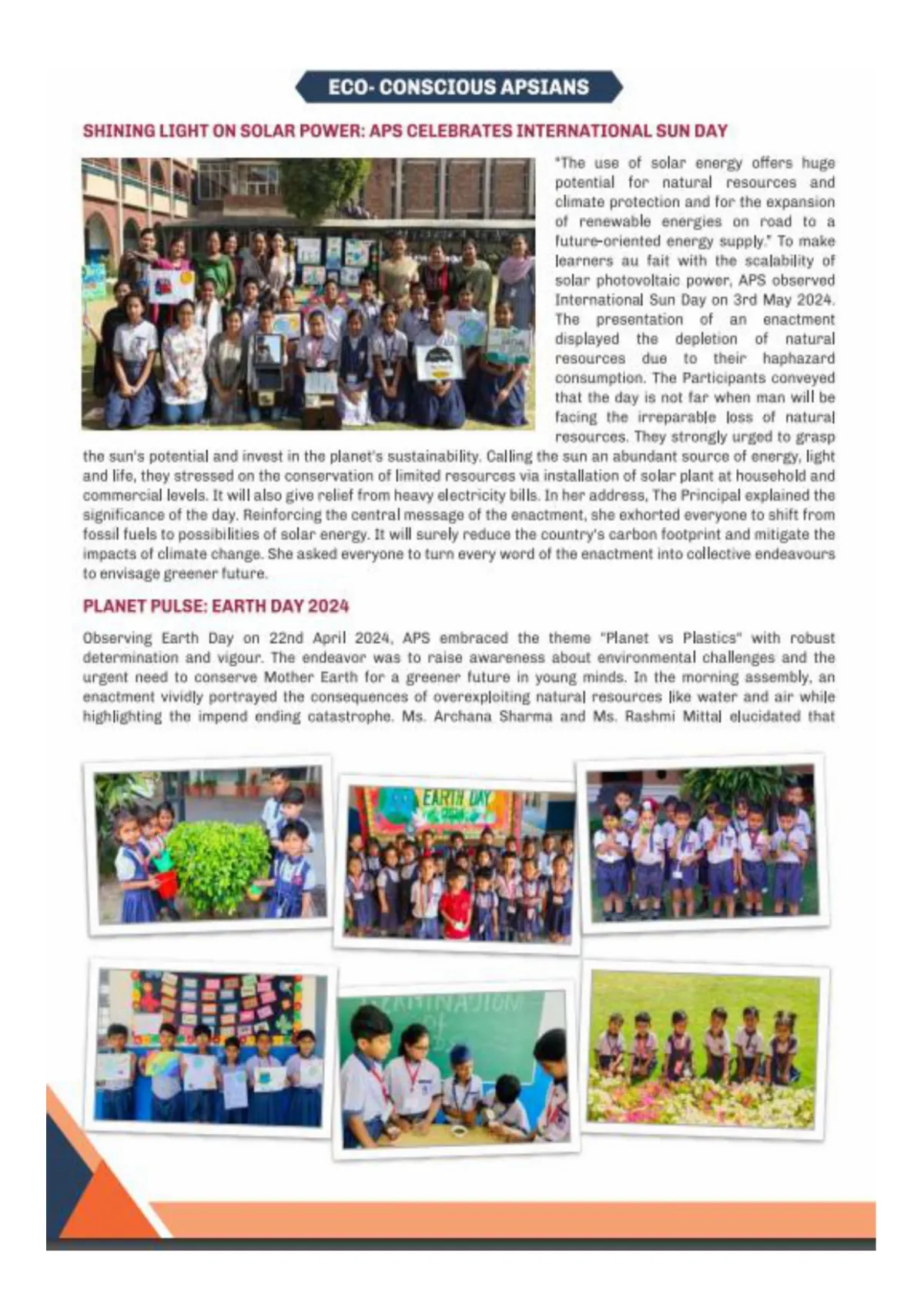 ECO- CONSCIOUS APSIANS

SHINING LIGHT ON SOLAR POWER: APS CELEBRATES INTERNATIONAL SUN DAY

"The use of solar energy offers huge potential for natural resources and climate protection and for the expansion of renewable energies on road to a future-oriented energy supply." To make learners au fait with the scalability of solar photovoltaic power, APS observed International Sun Day on 3rd May 2024. The presentation of an enactment displayed the depletion of natural resources due to their haphazard consumption. The Participants conveyed that the day is not far when man will be facing the irreparable loss of natural resources. They strongly urged to grasp the sun's potential and invest in the planet's sustainability. Calling the sun an abundant source of energy, light and life, they stressed on the conservation of limited resources via installation of solar plant at household and commercial levels. It will also give relief from heavy electricity bills. In her address, The Principal explained the significance of the day. Reinforcing the central message of the enactment, she exhorted everyone to shift from fossil fuels to possibilities of solar energy. It will surely reduce the country's carbon footprint and mitigate the impacts of climate change. She asked everyone to turn every word of the enactment into collective endeavours to envisage greener future.

PLANET PULSE: EARTH DAY 2024

Observing Earth Day on 22nd April 2024, APS embraced the theme "Planet vs Plastics" with robust determination and vigour. The endeavor was to raise awareness about environmental challenges and the urgent need to conserve Mother Earth for a greener future in young minds. In the morning assembly, an enactment vividly portrayed the consequences of overexploiting natural resources like water and air while highlighting the impend ending catastrophe. Ms. Archana Sharma and Ms. Rashmi Mittal elucidated that

EARTH DAY